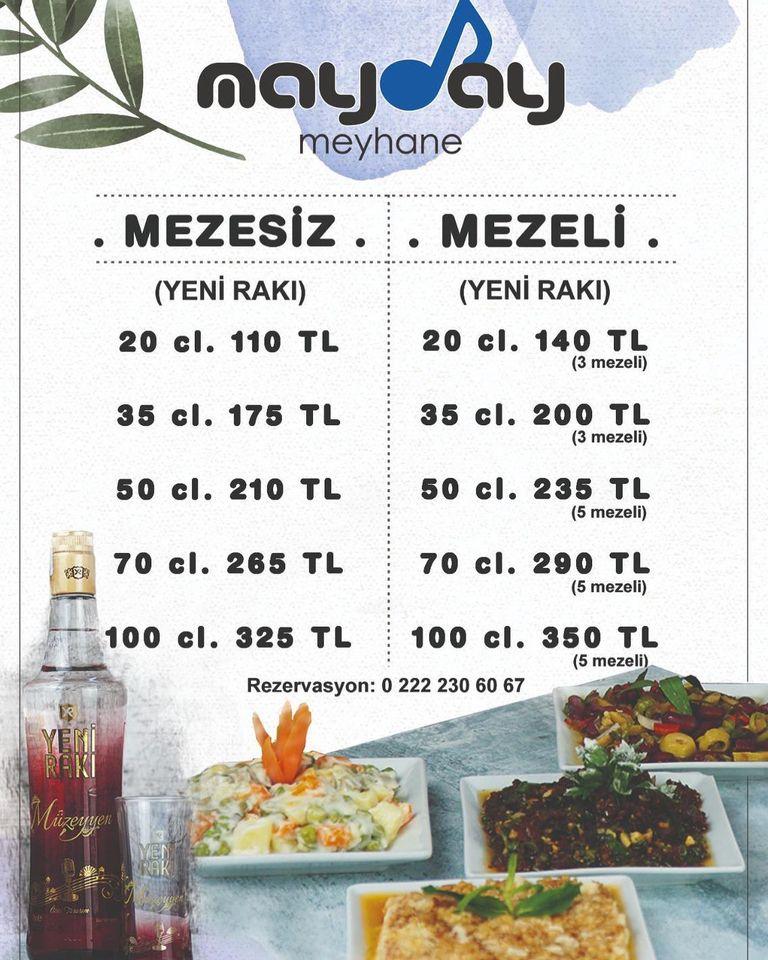 mayday
meyhane

. MEZESİZ .

(YENİ RAKI)

20 cl. 110 TL

35 cl. 175 TL

50 cl. 210 TL

70 cl. 265 TL

100 cl. 325 TL

. MEZELİ .

(YENİ RAKI)

20 cl. 140 TL
(3 mezeli)

35 cl. 200 TL
(3 mezeli)

50 cl. 235 TL
(5 mezeli)

70 cl. 290 TL
(5 mezeli)

100 cl. 350 TL
(5 mezeli)

Rezervasyon: 0 222 230 60 67

YENİ RAKI
Müzeyyen

YENİ RAKI
Müzeyyen